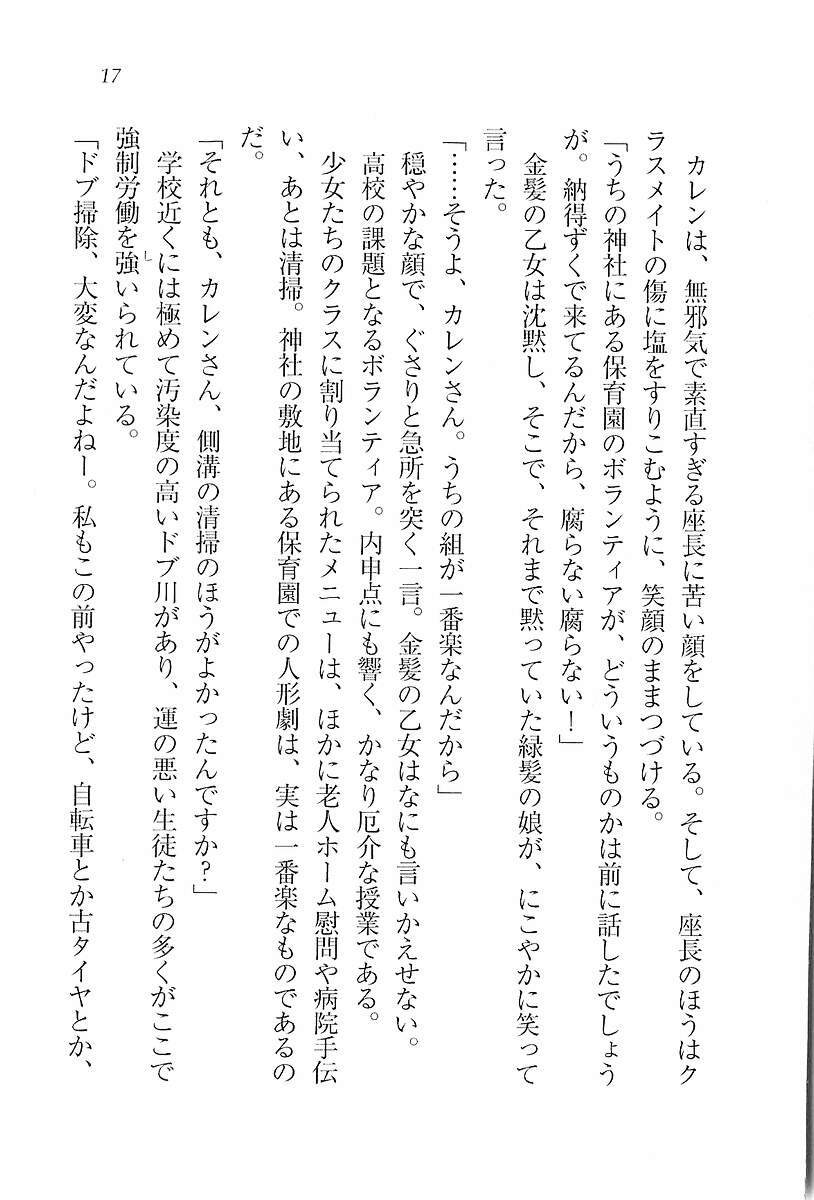 17

カレンは、無邪気で素直すぎる座長に苦い顔をしている。そして、座長のほうはクラスメイトの傷に塩をすりこむように、笑顔のままつづける。

「うちの神社にある保育園のボランティアが、どういうものかは前に話したでしょうが。納得ずくで来てるんだから、腐らない腐らない！」

金髪の乙女は沈黙し、そこで、それまで黙っていた緑髪の娘が、にこやかに笑って言った。

「……そうよ、カレンさん。うちの組が一番楽なんだから」

穏やかな顔で、ぐさりと急所を突く一言。金髪の乙女はなにも言いかえせない。

高校の課題となるボランティア。内申点にも響く、かなり厄介な授業である。

少女たちのクラスに割り当てられたメニューは、ほかに老人ホーム慰問や病院手伝い、あとは清掃。神社の敷地にある保育園での人形劇は、実は一番楽なものであるのだ。

「それとも、カレンさん、側溝の清掃のほうがよかったんですか？」

学校近くには極めて汚染度の高いドブ川があり、運の悪い生徒たちの多くがここで強制労働を強いられている。

「ドブ掃除、大変なんだよねー。私もこの前やったけど、自転車とか古タイヤとか、